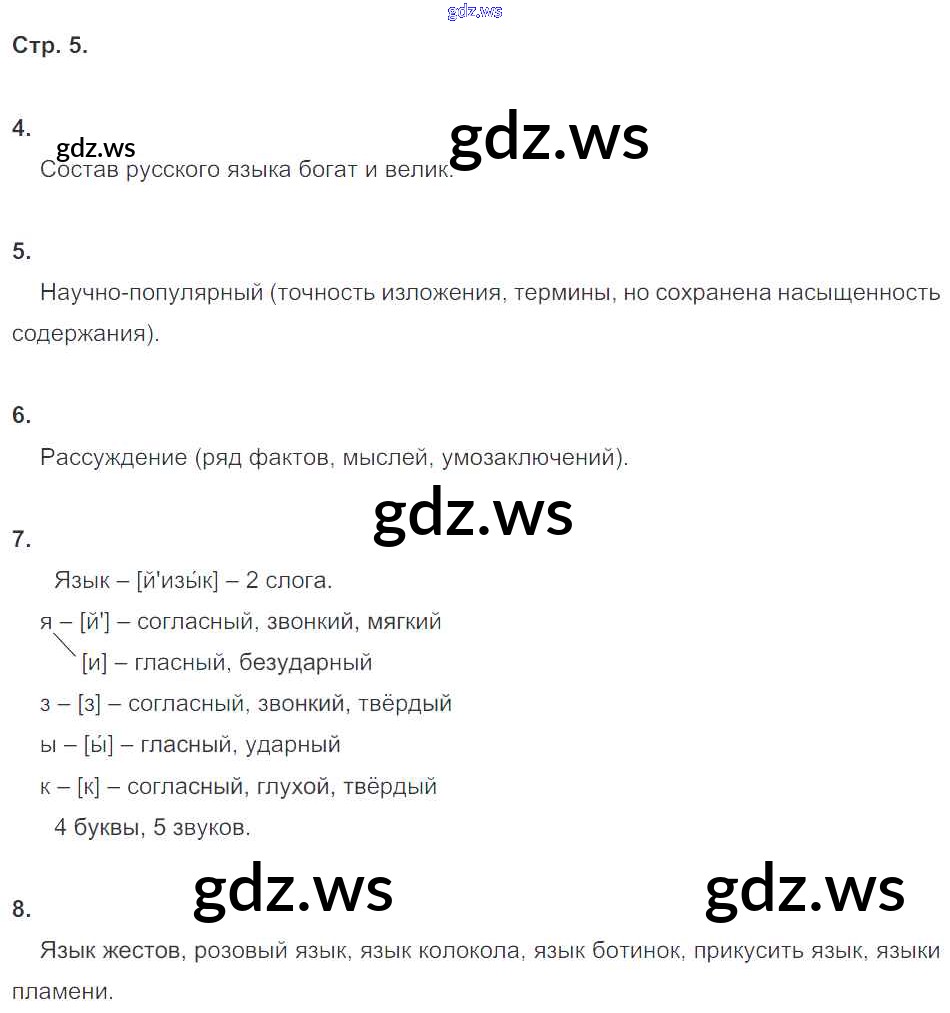 gdz.ws

Стр. 5.

4.

gdz.ws

gdz.ws

Состав русского языка богат и велик.

5.

Научно-популярный (точность изложения, термины, но сохранена насыщенность содержания).

6.

Рассуждение (ряд фактов, мыслей, умозаключений).

gdz.ws

7.

Язык – [й'изы́к] – 2 слога.

я – [й'] – согласный, звонкий, мягкий

[и] – гласный, безударный

з – [з] – согласный, звонкий, твёрдый

ы – [ы́] – гласный, ударный

к – [к] – согласный, глухой, твёрдый

4 буквы, 5 звуков.

gdz.ws

gdz.ws

8.

Язык жестов, розовый язык, язык колокола, язык ботинок, прикусить язык, языки пламени.